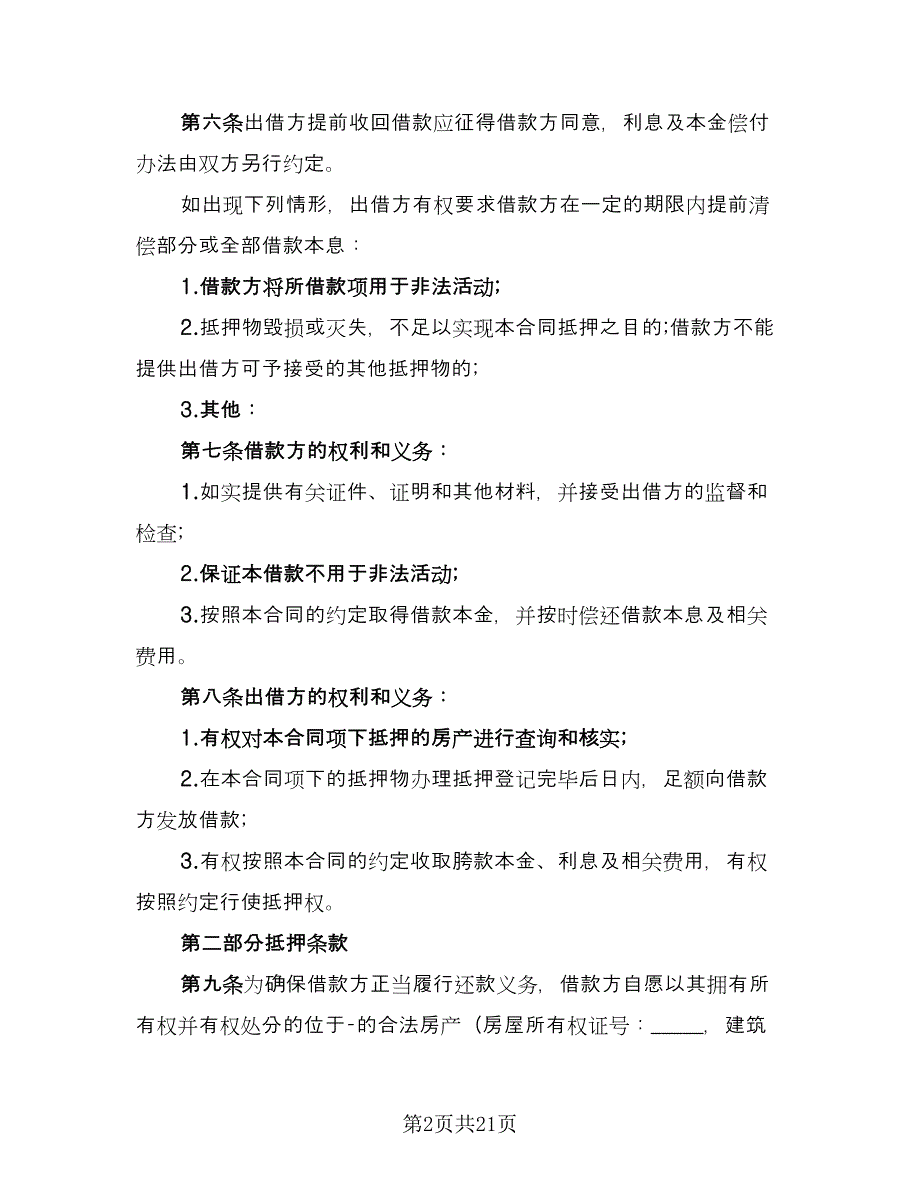 第六条出借方提前收回借款应征得借款方同意，利息及本金偿付办法由双方另行约定。

如出现下列情形，出借方有权要求借款方在一定的期限内提前清偿部分或全部借款本息：

1.借款方将所借款项用于非法活动;

2.抵押物毁损或灭失，不足以实现本合同抵押之目的;借款方不能提供出借方可予接受的其他抵押物的;

3.其他：

第七条借款方的权利和义务：

1.如实提供有关证件、证明和其他材料，并接受出借方的监督和检查;

2.保证本借款不用于非法活动;

3.按照本合同的约定取得借款本金，并按时偿还借款本息及相关费用。

第八条出借方的权利和义务：

1.有权对本合同项下抵押的房产进行查询和核实;

2.在本合同项下的抵押物办理抵押登记完毕后日内，足额向借款方发放借款;

3.有权按照本合同的约定收取膀款本金、利息及相关费用，有权按照约定行使抵押权。

第二部分抵押条款

第九条为确保借款方正当履行还款义务，借款方自愿以其拥有所有权并有权处分的位于-的合法房产（房屋所有权证号：_____，建筑

第2页共21页